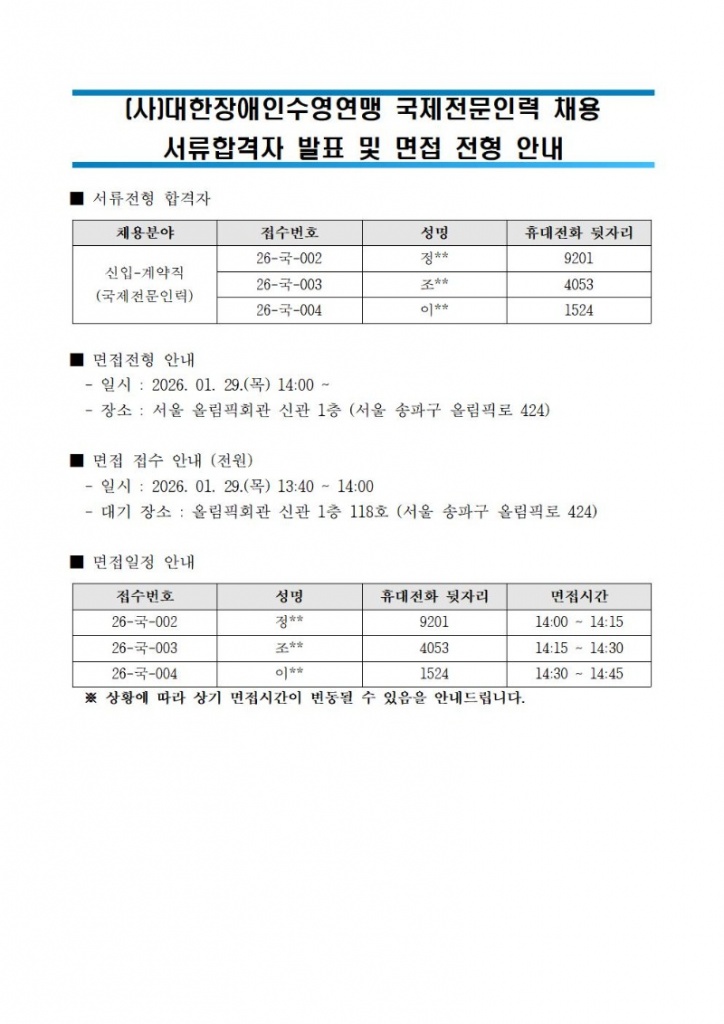 (사)대한장애인수영연맹 국제전문인력 채용
서류합격자 발표 및 면접 전형 안내

■ 서류전형 합격자

| 채용분야 | 접수번호 | 성명 | 휴대전화 뒷자리 |
|---|---|---|---|
| 신입-계약직 (국제전문인력) | 26-국-002 | 정** | 9201 |
| | 26-국-003 | 조** | 4053 |
| | 26-국-004 | 이** | 1524 |

■ 면접전형 안내
- 일시 : 2026. 01. 29.(목) 14:00 ~
- 장소 : 서울 올림픽회관 신관 1층 (서울 송파구 올림픽로 424)

■ 면접 접수 안내 (전원)
- 일시 : 2026. 01. 29.(목) 13:40 ~ 14:00
- 대기 장소 : 올림픽회관 신관 1층 118호 (서울 송파구 올림픽로 424)

■ 면접일정 안내

| 접수번호 | 성명 | 휴대전화 뒷자리 | 면접시간 |
|---|---|---|---|
| 26-국-002 | 정** | 9201 | 14:00 ~ 14:15 |
| 26-국-003 | 조** | 4053 | 14:15 ~ 14:30 |
| 26-국-004 | 이** | 1524 | 14:30 ~ 14:45 |

※ 상황에 따라 상기 면접시간이 변동될 수 있음을 안내드립니다.